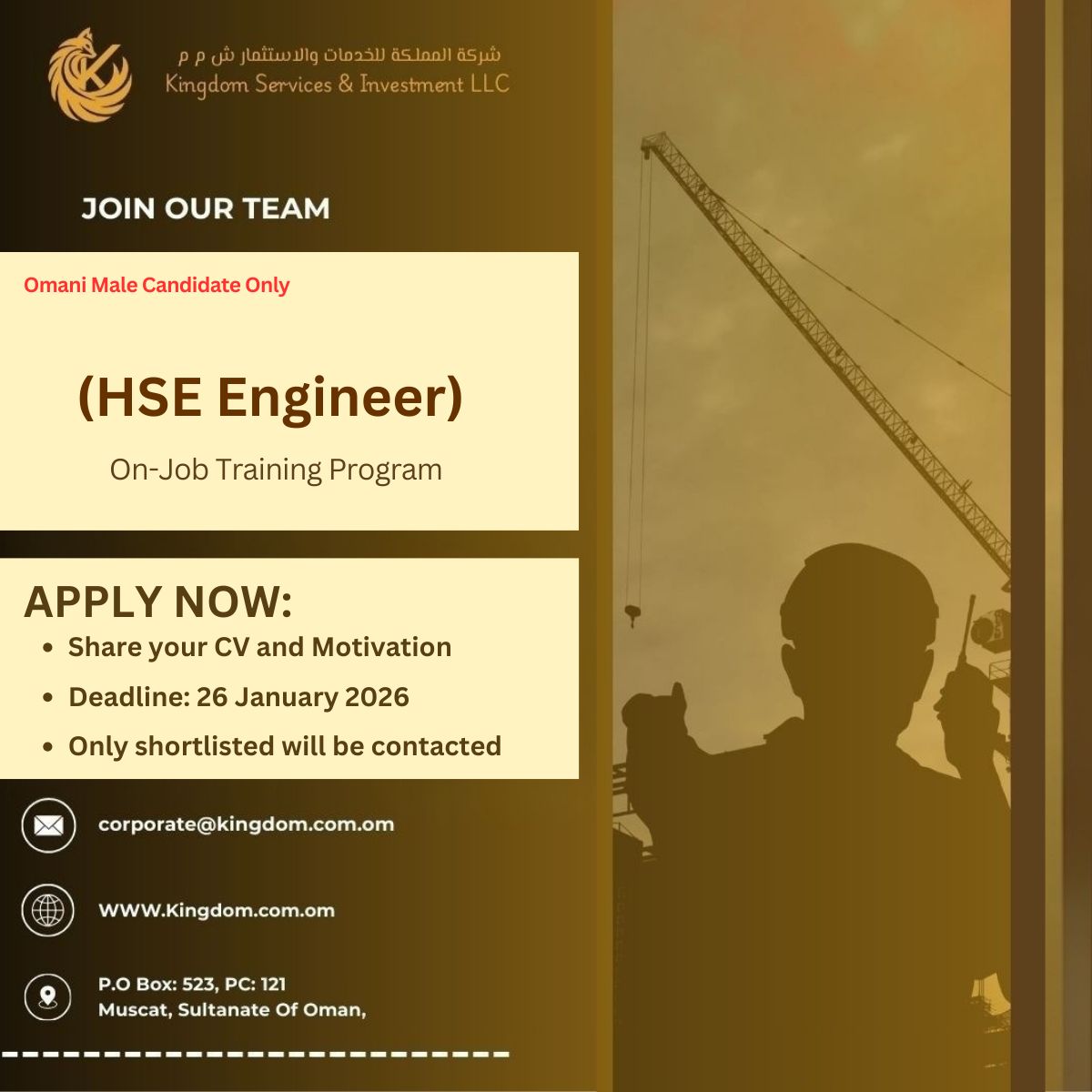 شركة المملكة للخدمات والاستثمار ش م م
Kingdom Services & Investment LLC

JOIN OUR TEAM

Omani Male Candidate Only

(HSE Engineer)

On-Job Training Program

APPLY NOW:
• Share your CV and Motivation
• Deadline: 26 January 2026
• Only shortlisted will be contacted

corporate@kingdom.com.om

WWW.Kingdom.com.om

P.O Box: 523, PC: 121
Muscat, Sultanate Of Oman,